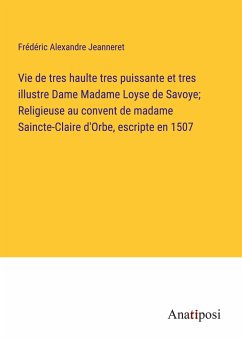 Frédéric Alexandre Jeanneret

Vie de tres haulte tres puissante et tres illustre Dame Madame Loyse de Savoye; Religieuse au convent de madame Saincte-Claire d'Orbe, escripte en 1507

Anatiposi